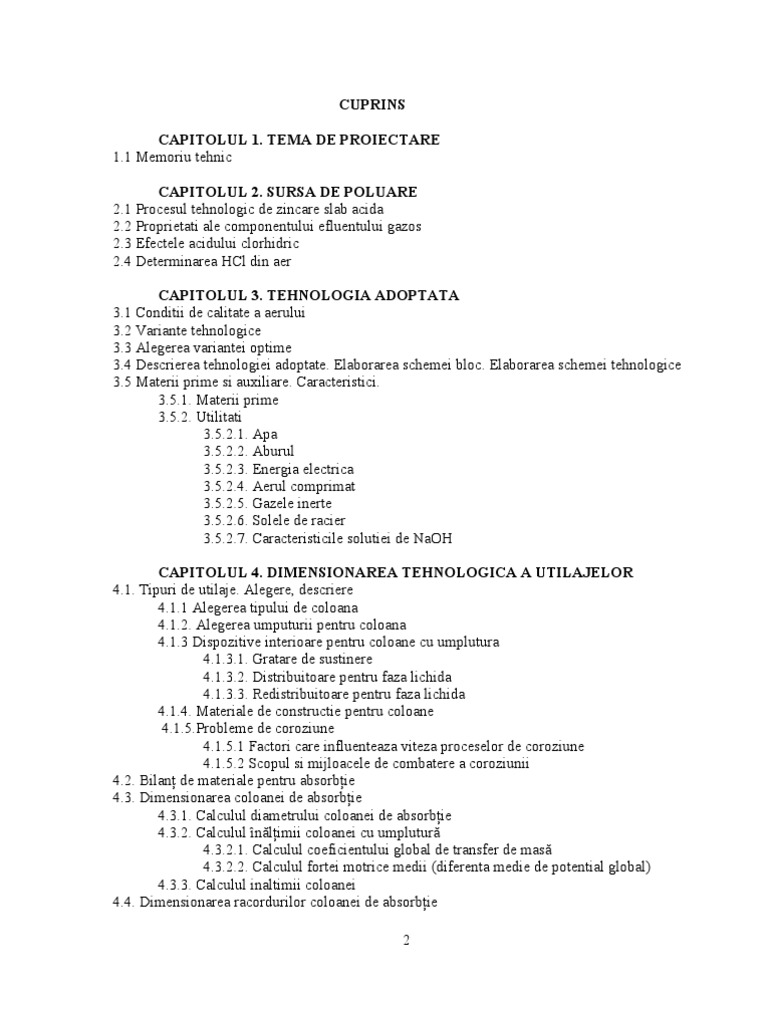 CUPRINS

CAPITOLUL 1. TEMA DE PROIECTARE
1.1 Memoriu tehnic

CAPITOLUL 2. SURSA DE POLUARE
2.1 Procesul tehnologic de zincare slab acida
2.2 Proprietati ale componentului efluentului gazos
2.3 Efectele acidului clorhidric
2.4 Determinarea HCl din aer

CAPITOLUL 3. TEHNOLOGIA ADOPTATA
3.1 Conditii de calitate a aerului
3.2 Variante tehnologice
3.3 Alegerea variantei optime
3.4 Descrierea tehnologiei adoptate. Elaborarea schemei bloc. Elaborarea schemei tehnologice
3.5 Materii prime si auxiliare. Caracteristici.
3.5.1. Materii prime
3.5.2. Utilitati
3.5.2.1. Apa
3.5.2.2. Aburul
3.5.2.3. Energia electrica
3.5.2.4. Aerul comprimat
3.5.2.5. Gazele inerte
3.5.2.6. Solele de racier
3.5.2.7. Caracteristicile solutiei de NaOH

CAPITOLUL 4. DIMENSIONAREA TEHNOLOGICA A UTILAJELOR
4.1. Tipuri de utilaje. Alegere, descriere
4.1.1 Alegerea tipului de coloana
4.1.2. Alegerea umputurii pentru coloana
4.1.3 Dispozitive interioare pentru coloane cu umplutura
4.1.3.1. Gratare de sustinere
4.1.3.2. Distribuitoare pentru faza lichida
4.1.3.3. Redistribuitoare pentru faza lichida
4.1.4. Materiale de constructie pentru coloane
4.1.5.Probleme de coroziune
4.1.5.1 Factori care influenteaza viteza proceselor de coroziune
4.1.5.2 Scopul si mijloacele de combatere a coroziunii
4.2. Bilanţ de materiale pentru absorbţie
4.3. Dimensionarea coloanei de absorbţie
4.3.1. Calculul diametrului coloanei de absorbţie
4.3.2. Calculul înălţimii coloanei cu umplutură
4.3.2.1. Calculul coeficientului global de transfer de masă
4.3.2.2. Calculul fortei motrice medii (diferenta medie de potential global)
4.3.3. Calculul inaltimii coloanei
4.4. Dimensionarea racordurilor coloanei de absorbţie

2